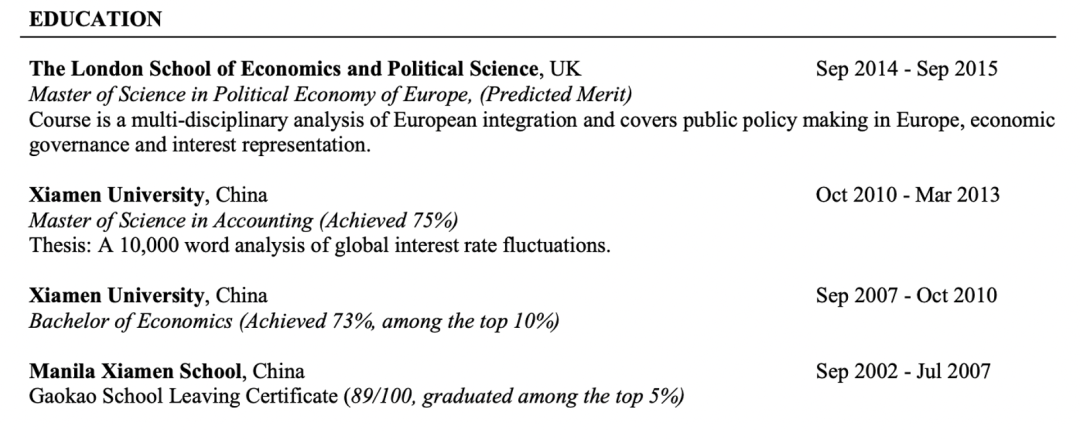 EDUCATION

The London School of Economics and Political Science, UK Sep 2014 - Sep 2015
Master of Science in Political Economy of Europe, (Predicted Merit)
Course is a multi-disciplinary analysis of European integration and covers public policy making in Europe, economic governance and interest representation.

Xiamen University, China Oct 2010 - Mar 2013
Master of Science in Accounting (Achieved 75%)
Thesis: A 10,000 word analysis of global interest rate fluctuations.

Xiamen University, China Sep 2007 - Oct 2010
Bachelor of Economics (Achieved 73%, among the top 10%)

Manila Xiamen School, China Sep 2002 - Jul 2007
Gaokao School Leaving Certificate (89/100, graduated among the top 5%)